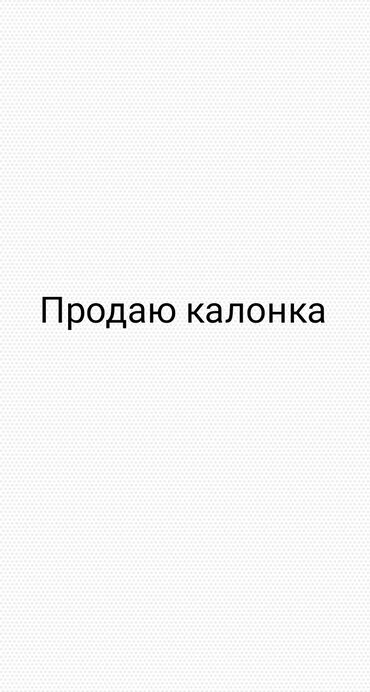 Продаю калонка